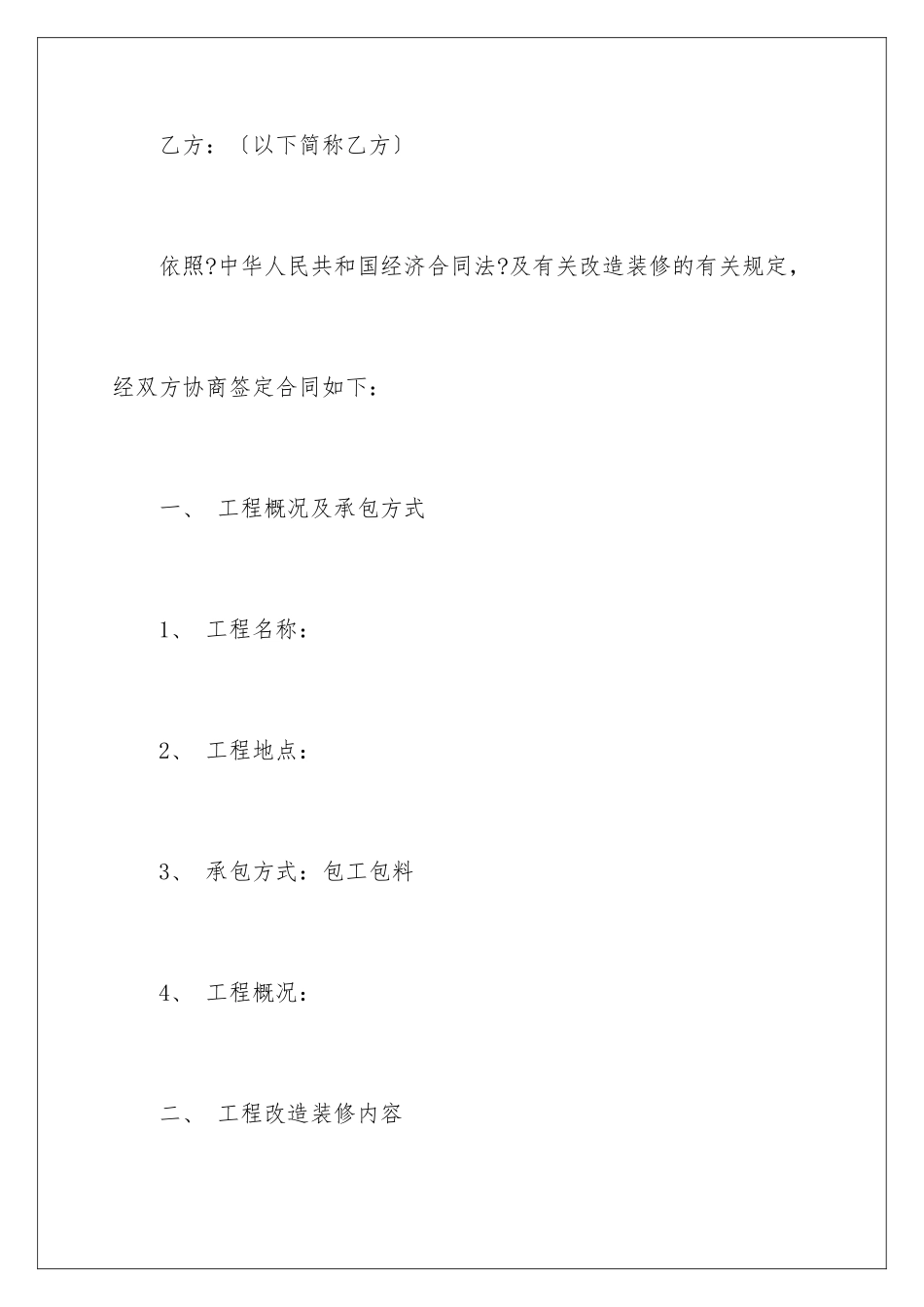 乙方：〔以下简称乙方〕

依照?中华人民共和国经济合同法?及有关改造装修的有关规定，经双方协商签定合同如下：

一、 工程概况及承包方式

1、 工程名称：

2、 工程地点：

3、 承包方式：包工包料

4、 工程概况：

二、 工程改造装修内容